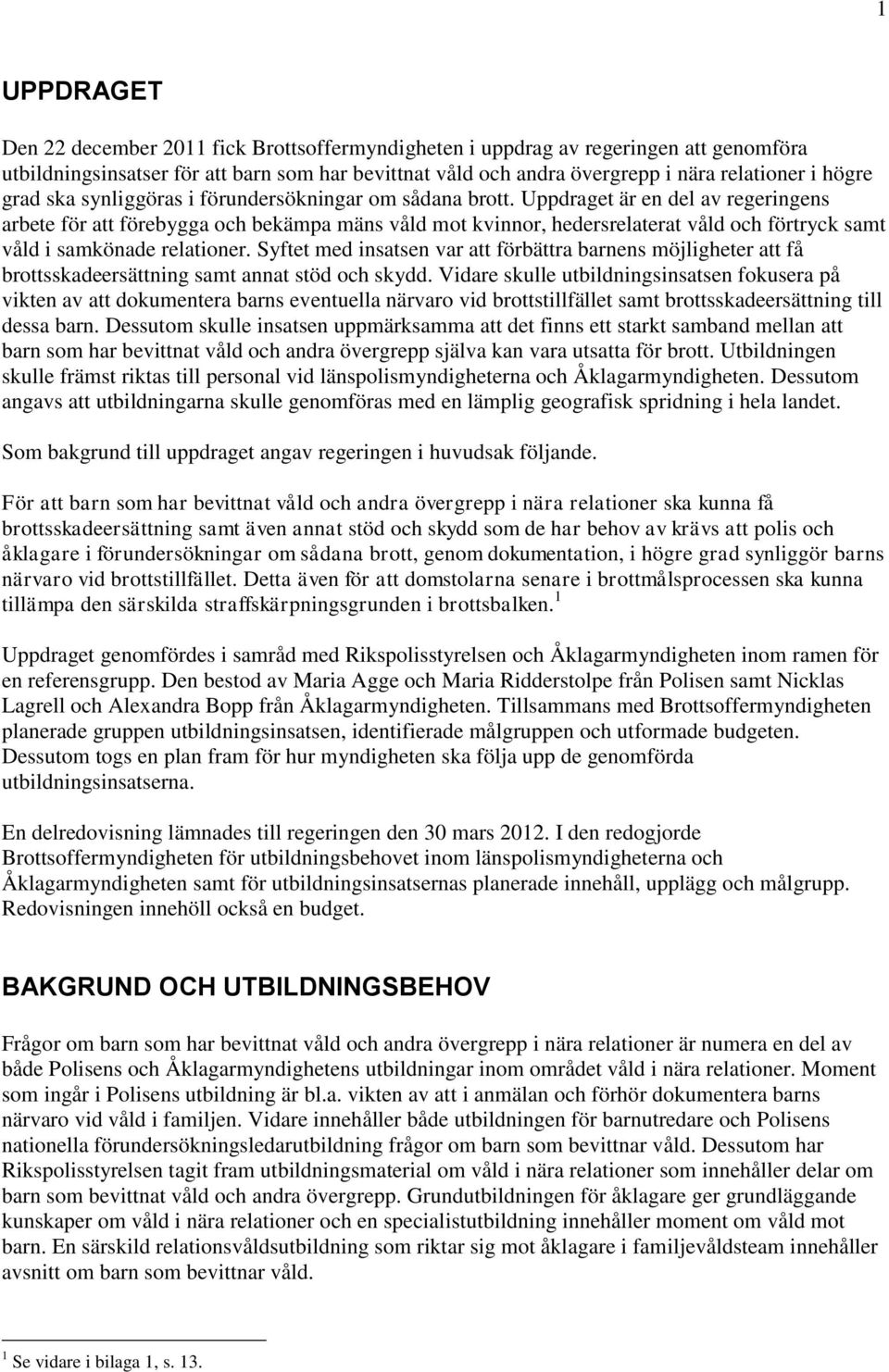 1

UPPDRAGET

Den 22 december 2011 fick Brottsoffermyndigheten i uppdrag av regeringen att genomföra utbildningsinsatser för att barn som har bevittnat våld och andra övergrepp i nära relationer i högre grad ska synliggöras i förundersökningar om sådana brott. Uppdraget är en del av regeringens arbete för att förebygga och bekämpa mäns våld mot kvinnor, hedersrelaterat våld och förtryck samt våld i samkönade relationer. Syftet med insatsen var att förbättra barnens möjligheter att få brottsskadeersättning samt annat stöd och skydd. Vidare skulle utbildningsinsatsen fokusera på vikten av att dokumentera barns eventuella närvaro vid brottstillfället samt brottsskadeersättning till dessa barn. Dessutom skulle insatsen uppmärksamma att det finns ett starkt samband mellan att barn som har bevittnat våld och andra övergrepp själva kan vara utsatta för brott. Utbildningen skulle främst riktas till personal vid länspolismyndigheterna och Åklagarmyndigheten. Dessutom angavs att utbildningarna skulle genomföras med en lämplig geografisk spridning i hela landet.

Som bakgrund till uppdraget angav regeringen i huvudsak följande.

För att barn som har bevittnat våld och andra övergrepp i nära relationer ska kunna få brottsskadeersättning samt även annat stöd och skydd som de har behov av krävs att polis och åklagare i förundersökningar om sådana brott, genom dokumentation, i högre grad synliggör barns närvaro vid brottstillfället. Detta även för att domstolarna senare i brottmålsprocessen ska kunna tillämpa den särskilda straffskärpningsgrunden i brottsbalken.$^1$

Uppdraget genomfördes i samråd med Rikspolisstyrelsen och Åklagarmyndigheten inom ramen för en referensgrupp. Den bestod av Maria Agge och Maria Ridderstolpe från Polisen samt Nicklas Lagrell och Alexandra Bopp från Åklagarmyndigheten. Tillsammans med Brottsoffermyndigheten planerade gruppen utbildningsinsatsen, identifierade målgruppen och utformade budgeten. Dessutom togs en plan fram för hur myndigheten ska följa upp de genomförda utbildningsinsatserna.

En delredovisning lämnades till regeringen den 30 mars 2012. I den redogjorde Brottsoffermyndigheten för utbildningsbehovet inom länspolismyndigheterna och Åklagarmyndigheten samt för utbildningsinsatsernas planerade innehåll, upplägg och målgrupp. Redovisningen innehöll också en budget.

BAKGRUND OCH UTBILDNINGSBEHOV

Frågor om barn som har bevittnat våld och andra övergrepp i nära relationer är numera en del av både Polisens och Åklagarmyndighetens utbildningar inom området våld i nära relationer. Moment som ingår i Polisens utbildning är bl.a. vikten av att i anmälan och förhör dokumentera barns närvaro vid våld i familjen. Vidare innehåller både utbildningen för barnutredare och Polisens nationella förundersökningsledarutbildning frågor om barn som bevittnar våld. Dessutom har Rikspolisstyrelsen tagit fram utbildningsmaterial om våld i nära relationer som innehåller delar om barn som bevittnat våld och andra övergrepp. Grundutbildningen för åklagare ger grundläggande kunskaper om våld i nära relationer och en specialistutbildning innehåller moment om våld mot barn. En särskild relationsvåldsutbildning som riktar sig mot åklagare i familjevåldsteam innehåller avsnitt om barn som bevittnar våld.

$^1$ Se vidare i bilaga 1, s. 13.